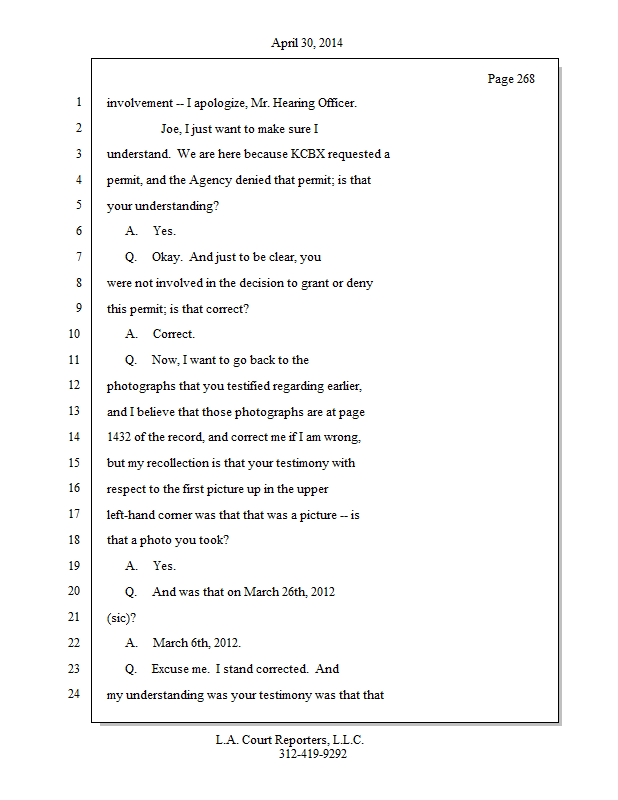 April 30, 2014

Page 268

1 involvement -- I apologize, Mr. Hearing Officer.

2 Joe, I just want to make sure I

3 understand. We are here because KCBX requested a

4 permit, and the Agency denied that permit; is that

5 your understanding?

6 A. Yes.

7 Q. Okay. And just to be clear, you

8 were not involved in the decision to grant or deny

9 this permit; is that correct?

10 A. Correct.

11 Q. Now, I want to go back to the

12 photographs that you testified regarding earlier,

13 and I believe that those photographs are at page

14 1432 of the record, and correct me if I am wrong,

15 but my recollection is that your testimony with

16 respect to the first picture up in the upper

17 left-hand corner was that that was a picture -- is

18 that a photo you took?

19 A. Yes.

20 Q. And was that on March 26th, 2012

21 (sic)?

22 A. March 6th, 2012.

23 Q. Excuse me. I stand corrected. And

24 my understanding was your testimony was that that

L.A. Court Reporters, L.L.C.
312-419-9292